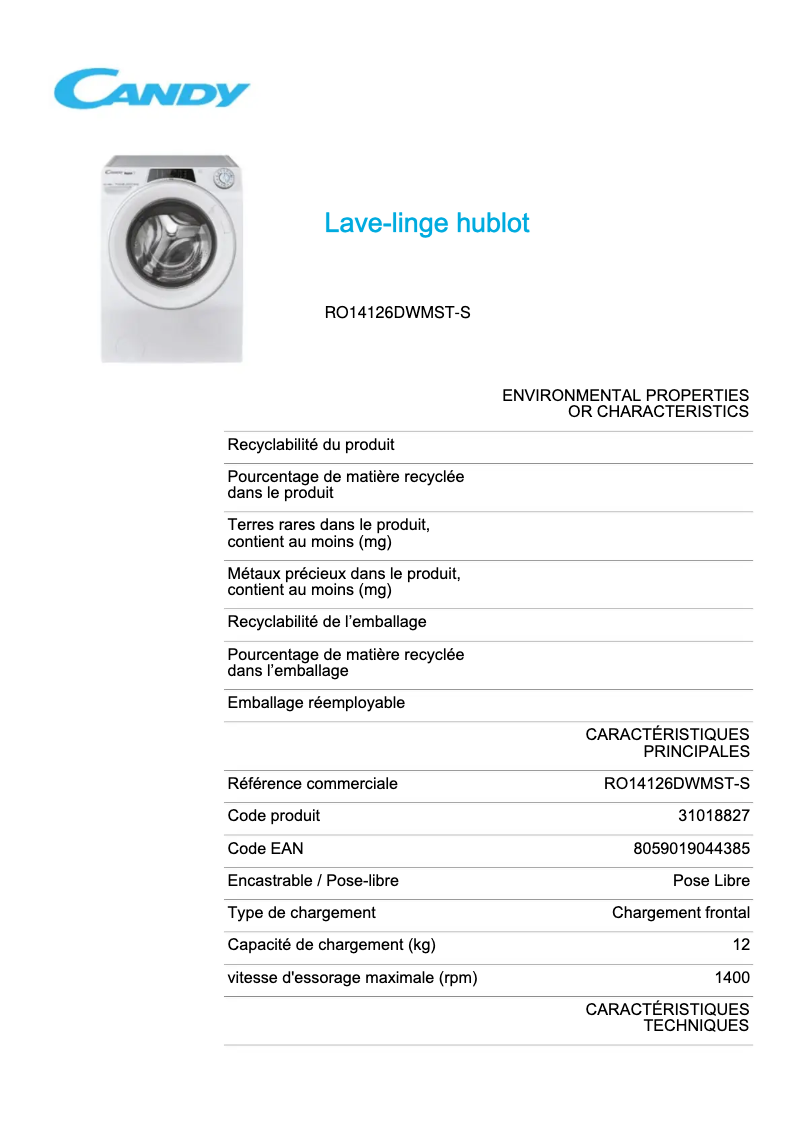 CANDY

Lave-linge hublot

RO14126DWMST-S

| | ENVIRONMENTAL PROPERTIES OR CHARACTERISTICS |
|---|---|
| Recyclabilité du produit | |
| Pourcentage de matière recyclée dans le produit | |
| Terres rares dans le produit, contient au moins (mg) | |
| Métaux précieux dans le produit, contient au moins (mg) | |
| Recyclabilité de l'emballage | |
| Pourcentage de matière recyclée dans l'emballage | |
| Emballage réemployable | |
| | CARACTÉRISTIQUES PRINCIPALES |
| Référence commerciale | RO14126DWMST-S |
| Code produit | 31018827 |
| Code EAN | 8059019044385 |
| Encastrable / Pose-libre | Pose Libre |
| Type de chargement | Chargement frontal |
| Capacité de chargement (kg) | 12 |
| vitesse d'essorage maximale (rpm) | 1400 |
| | CARACTÉRISTIQUES TECHNIQUES |